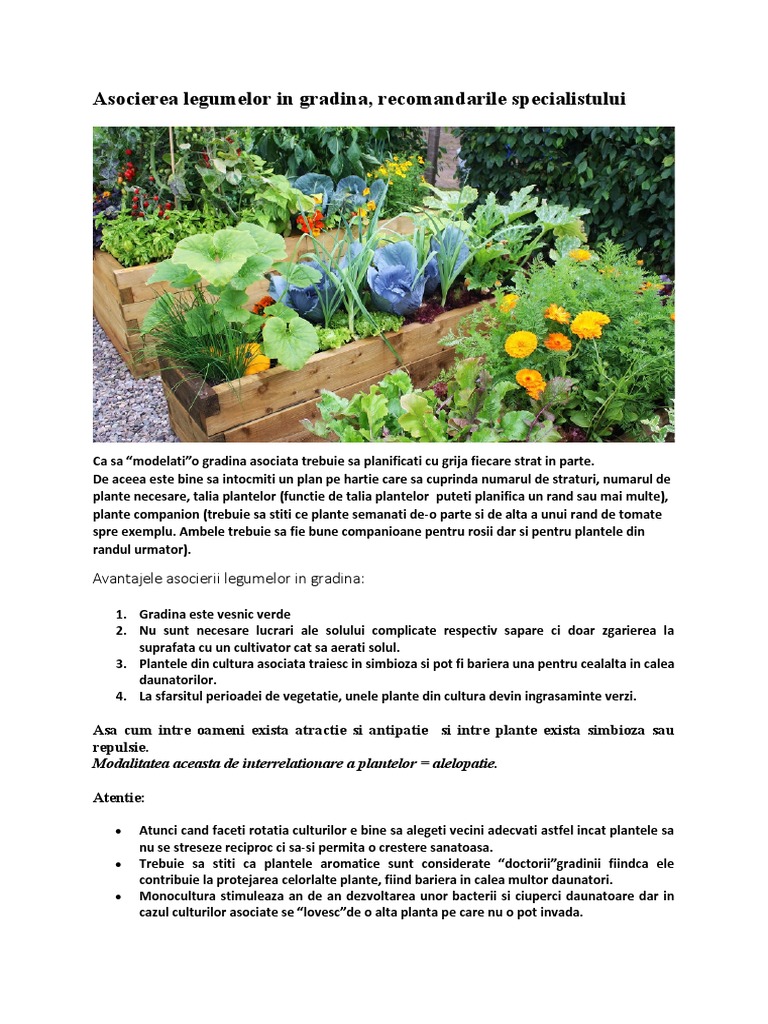 Asocierea legumelor in gradina, recomandarile specialistului

Ca sa “modelati”o gradina asociata trebuie sa planificati cu grija fiecare strat in parte.
De aceea este bine sa intocmiti un plan pe hartie care sa cuprinda numarul de straturi, numarul de plante necesare, talia plantelor (functie de talia plantelor puteti planifica un rand sau mai multe), plante companion (trebuie sa stiti ce plante semanati de-o parte si de alta a unui rand de tomate spre exemplu. Ambele trebuie sa fie bune companioane pentru rosii dar si pentru plantele din randul urmator).

Avantajele asocierii legumelor in gradina:

1. Gradina este vesnic verde
2. Nu sunt necesare lucrari ale solului complicate respectiv sapare ci doar zgarierea la suprafata cu un cultivator cat sa aerati solul.
3. Plantele din cultura asociata traiesc in simbioza si pot fi bariera una pentru cealalta in calea daunatorilor.
4. La sfarsitul perioadei de vegetatie, unele plante din cultura devin ingrasaminte verzi.

Asa cum intre oameni exista atractie si antipatie si intre plante exista simbioza sau repulsie.
Modalitatea aceasta de interrelationare a plantelor = alelopatie.

Atentie:

• Atunci cand faceti rotatia culturilor e bine sa alegeti vecini adecvati astfel incat plantele sa nu se streseze reciproc ci sa-si permita o crestere sanatoasa.
• Trebuie sa stiti ca plantele aromatice sunt considerate “doctorii”gradinii fiindca ele contribuie la protejarea celorlalte plante, fiind bariera in calea multor daunatori.
• Monocultura stimuleaza an de an dezvoltarea unor bacterii si ciuperci daunatoare dar in cazul culturilor asociate se “lovesc”de o alta planta pe care nu o pot invada.